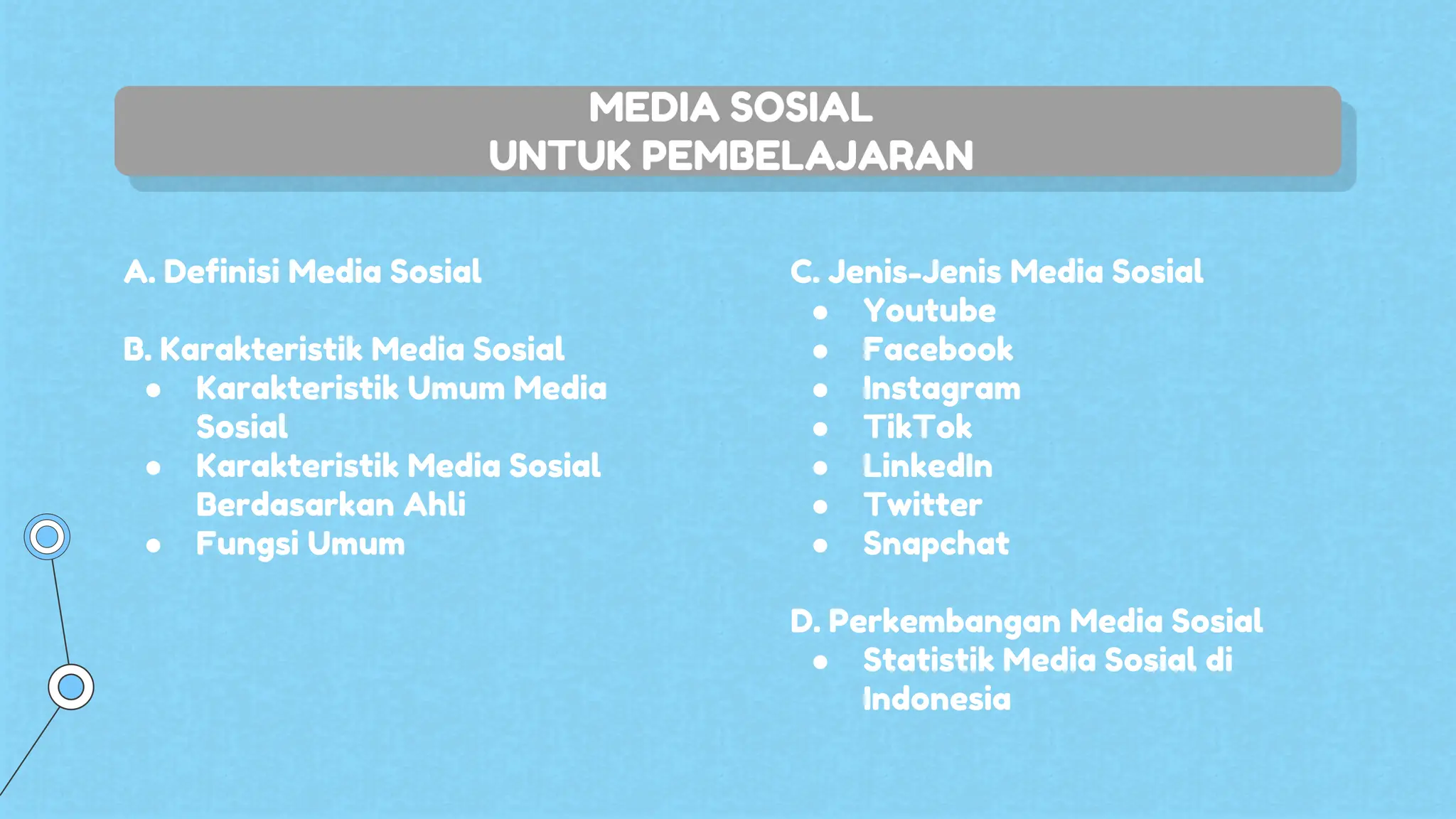 MEDIA SOSIAL
UNTUK PEMBELAJARAN

A. Definisi Media Sosial

B. Karakteristik Media Sosial
- Karakteristik Umum Media Sosial
- Karakteristik Media Sosial Berdasarkan Ahli
- Fungsi Umum

C. Jenis-Jenis Media Sosial
- Youtube
- Facebook
- Instagram
- TikTok
- LinkedIn
- Twitter
- Snapchat

D. Perkembangan Media Sosial
- Statistik Media Sosial di Indonesia